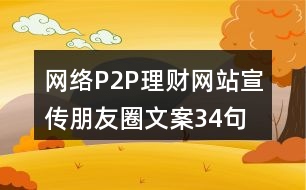 网络P2P理财网站宣传朋友圈文案34句